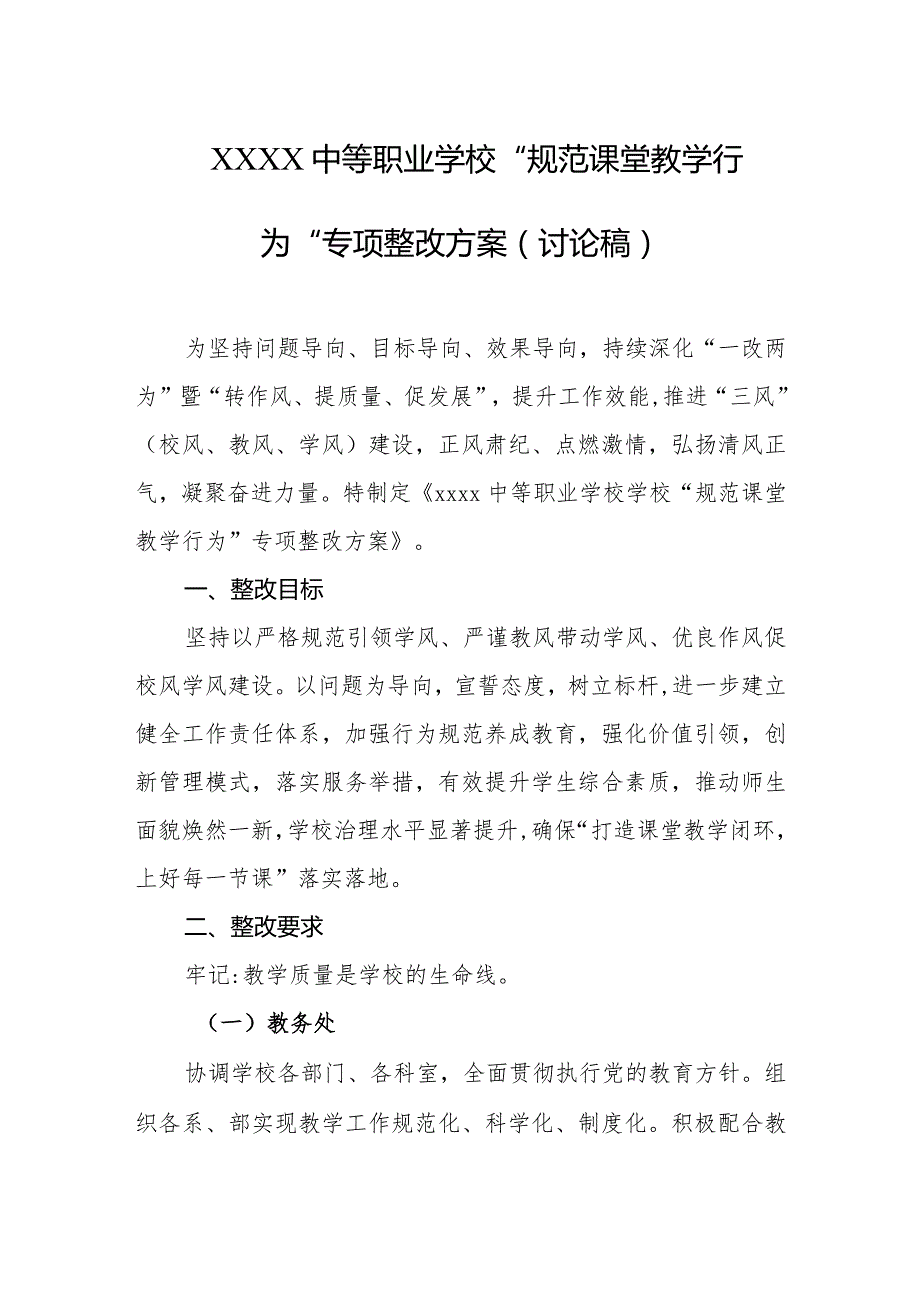 XXXX中等职业学校“规范课堂教学行为“专项整改方案（讨论稿）

为坚持问题导向、目标导向、效果导向，持续深化“一改两为”暨“转作风、提质量、促发展”，提升工作效能，推进“三风”（校风、教风、学风）建设，正风肃纪、点燃激情，弘扬清风正气，凝聚奋进力量。特制定《xxxx中等职业学校学校“规范课堂教学行为”专项整改方案》。

一、整改目标

坚持以严格规范引领学风、严谨教风带动学风、优良作风促校风学风建设。以问题为导向，宣誓态度，树立标杆，进一步建立健全工作责任体系，加强行为规范养成教育，强化价值引领，创新管理模式，落实服务举措，有效提升学生综合素质，推动师生面貌焕然一新，学校治理水平显著提升，确保“打造课堂教学闭环，上好每一节课”落实落地。

二、整改要求

牢记:教学质量是学校的生命线。

（一）教务处

协调学校各部门、各科室，全面贯彻执行党的教育方针。组织各系、部实现教学工作规范化、科学化、制度化。积极配合教